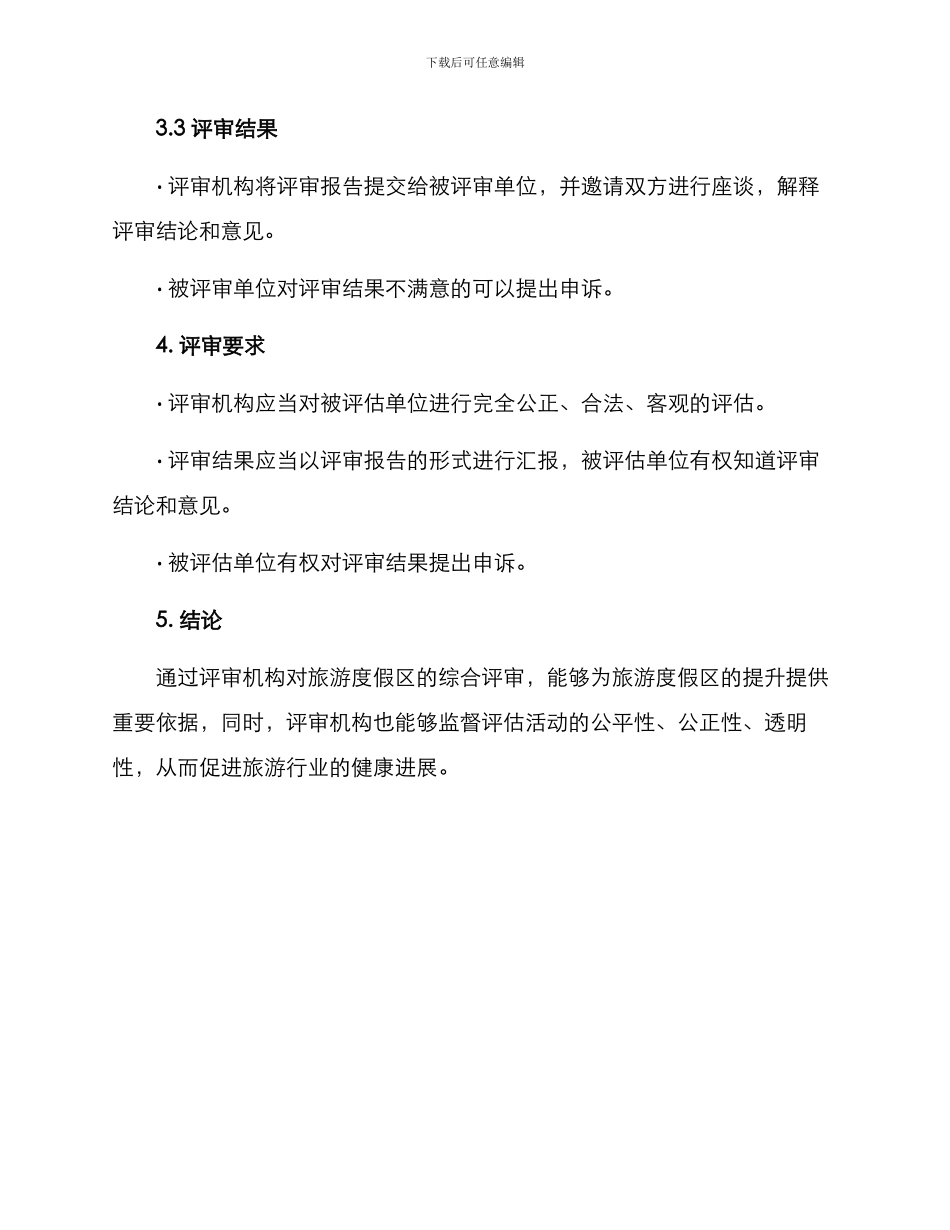 下载后可任意编辑

3.3 评审结果

· 评审机构将评审报告提交给被评审单位，并邀请双方进行座谈，解释评审结论和意见。

· 被评审单位对评审结果不满意的可以提出申诉。

4. 评审要求

· 评审机构应当对被评估单位进行完全公正、合法、客观的评估。

· 评审结果应当以评审报告的形式进行汇报，被评估单位有权知道评审结论和意见。

· 被评估单位有权对评审结果提出申诉。

5. 结论

通过评审机构对旅游度假区的综合评审，能够为旅游度假区的提升提供重要依据，同时，评审机构也能够监督评估活动的公平性、公正性、透明性，从而促进旅游行业的健康进展。